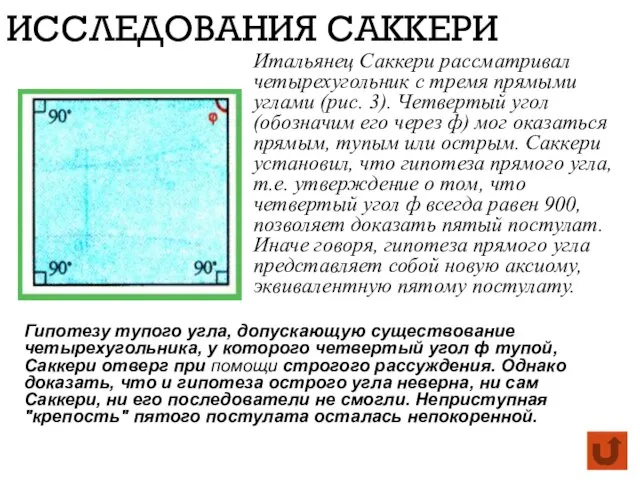 ИССЛЕДОВАНИЯ САККЕРИ

90°
φ
90°
90°

Итальянец Саккери рассматривал четырехугольник с тремя прямыми углами (рис. 3). Четвертый угол (обозначим его через ф) мог оказаться прямым, тупым или острым. Саккери установил, что гипотеза прямого угла, т.е. утверждение о том, что четвертый угол ф всегда равен 900, позволяет доказать пятый постулат. Иначе говоря, гипотеза прямого угла представляет собой новую аксиому, эквивалентную пятому постулату.

Гипотезу тупого угла, допускающую существование четырехугольника, у которого четвертый угол ф тупой, Саккери отверг при помощи строгого рассуждения. Однако доказать, что и гипотеза острого угла неверна, ни сам Саккери, ни его последователи не смогли. Неприступная "крепость" пятого постулата осталась непокоренной.